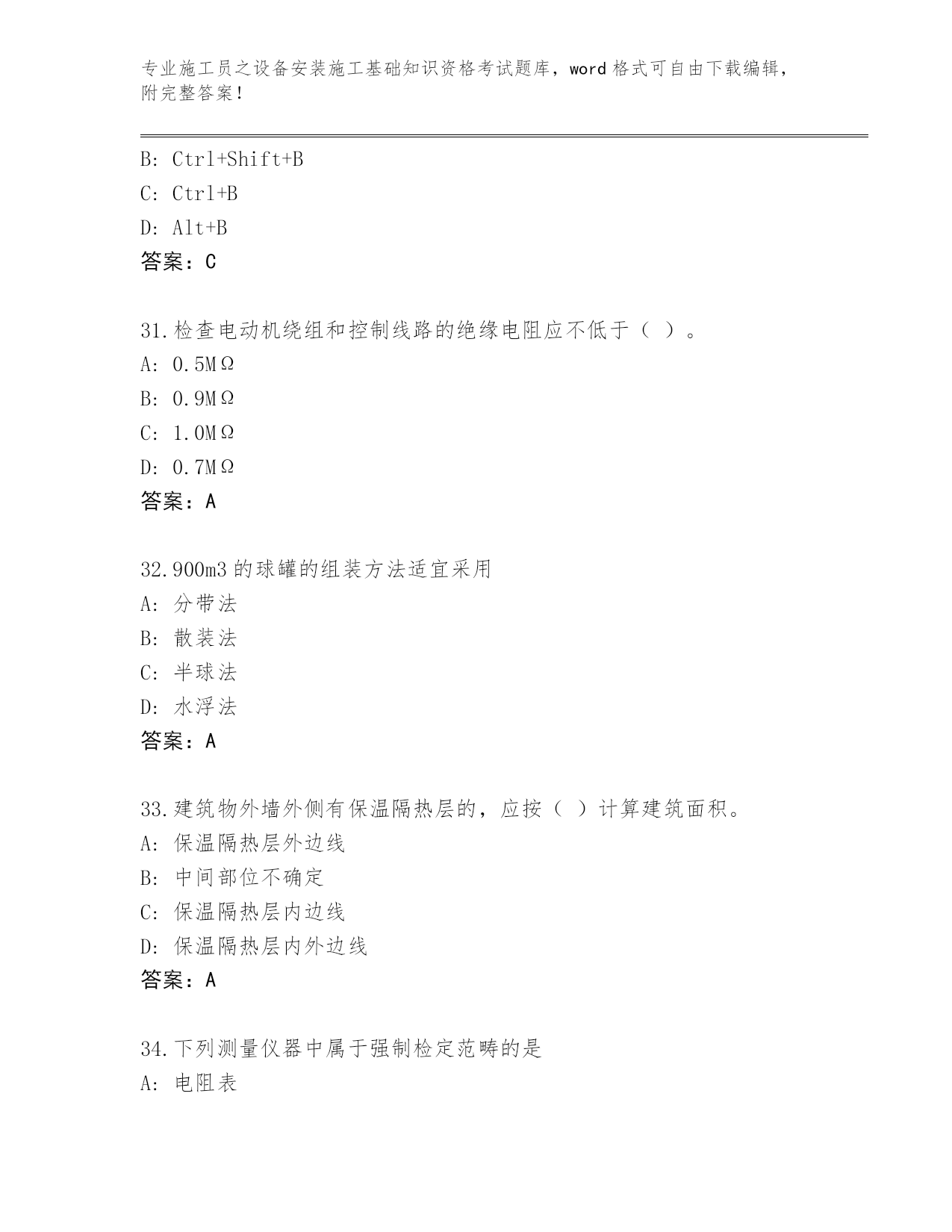 专业施工员之设备安装施工基础知识资格考试题库，word 格式可自由下载编辑，附完整答案！

B: Ctrl+Shift+B
C: Ctrl+B
D: Alt+B
答案：C

31.检查电动机绕组和控制线路的绝缘电阻应不低于（ ）。
A: 0.5MΩ
B: 0.9MΩ
C: 1.0MΩ
D: 0.7MΩ
答案：A

32.900m3 的球罐的组装方法适宜采用
A: 分带法
B: 散装法
C: 半球法
D: 水浮法
答案：A

33.建筑物外墙外侧有保温隔热层的，应按（ ）计算建筑面积。
A: 保温隔热层外边线
B: 中间部位不确定
C: 保温隔热层内边线
D: 保温隔热层内外边线
答案：A

34.下列测量仪器中属于强制检定范畴的是
A: 电阻表